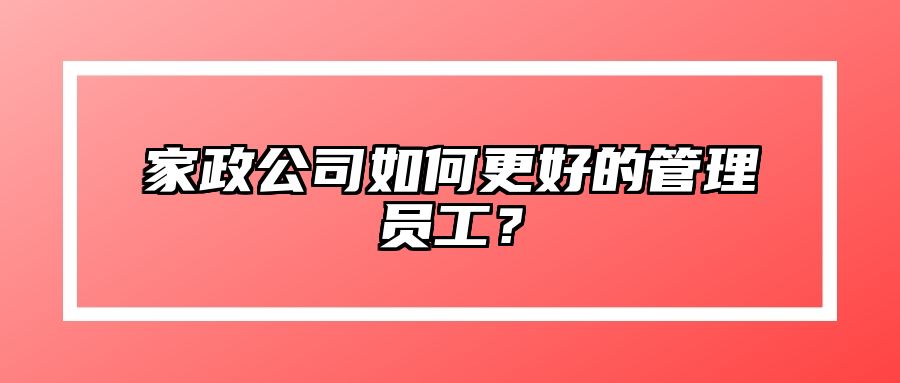 家政公司如何更好的管理员工？